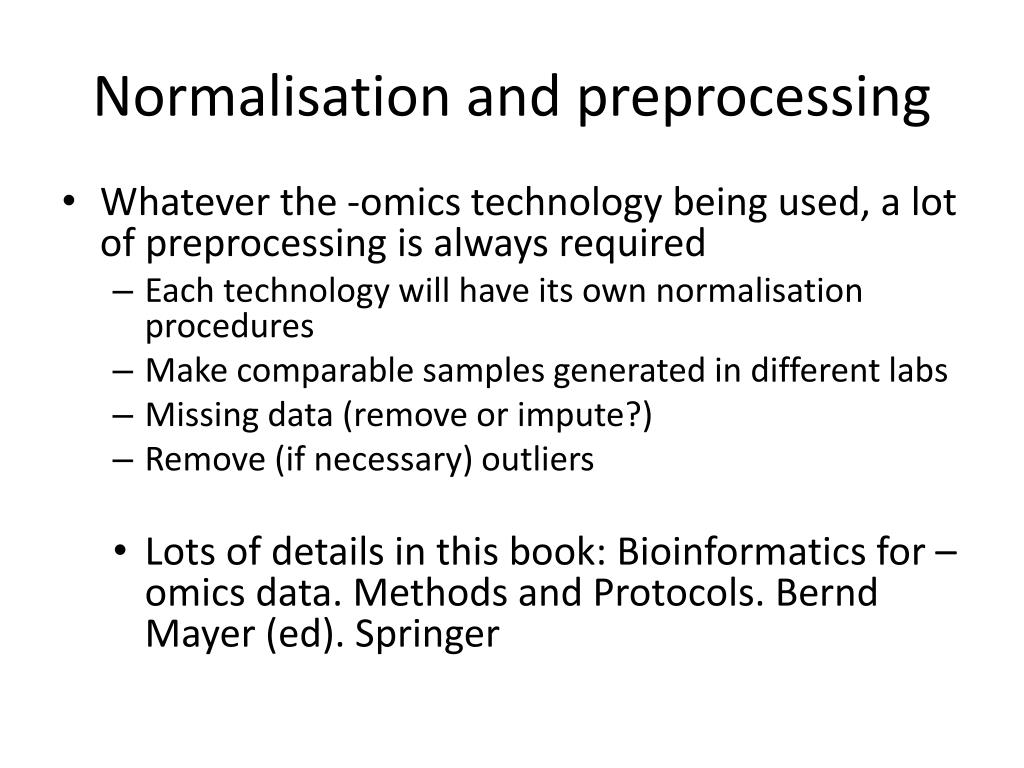 Normalisation and preprocessing

• Whatever the -omics technology being used, a lot of preprocessing is always required
– Each technology will have its own normalisation procedures
– Make comparable samples generated in different labs
– Missing data (remove or impute?)
– Remove (if necessary) outliers

• Lots of details in this book: Bioinformatics for –omics data. Methods and Protocols. Bernd Mayer (ed). Springer